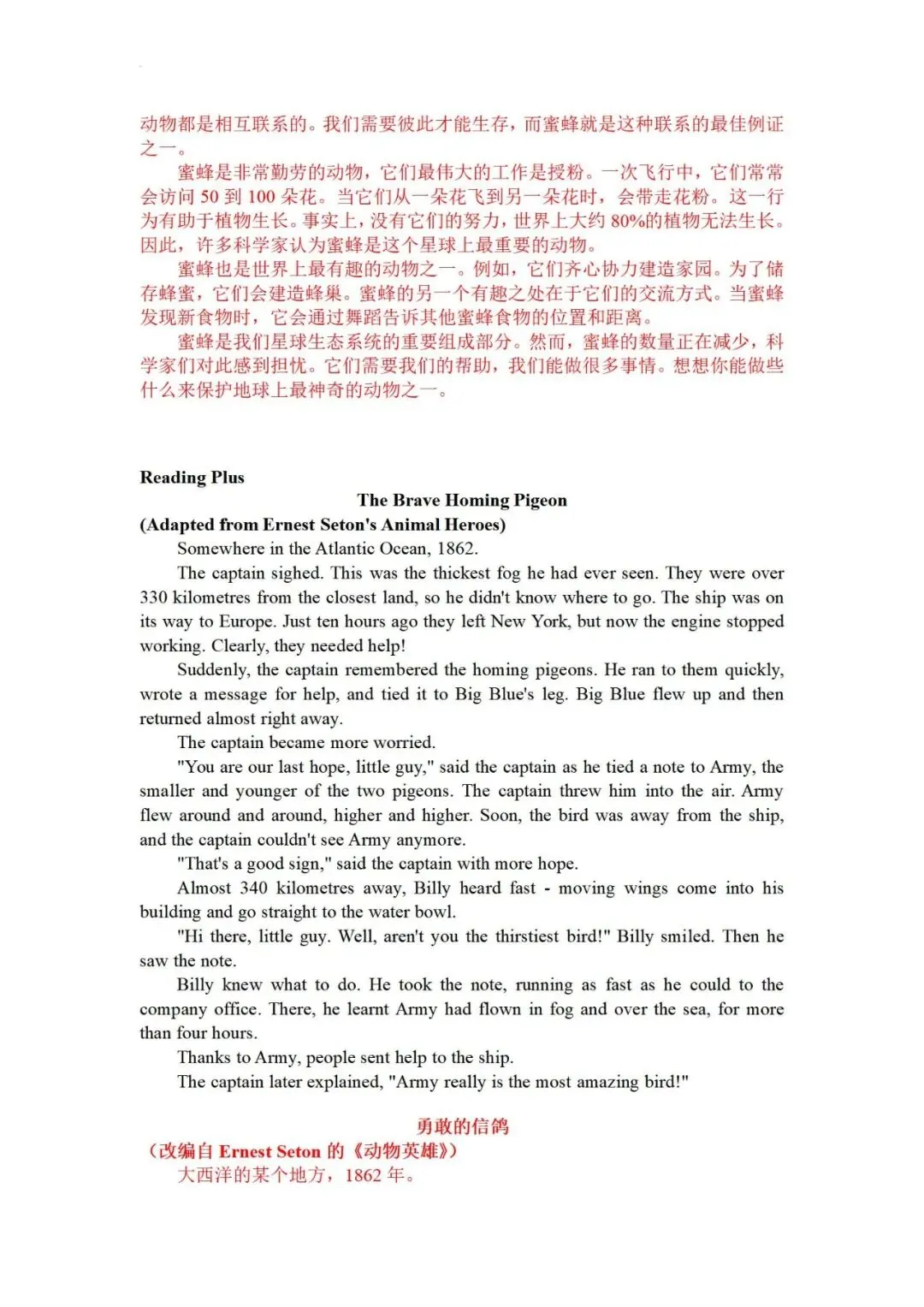 动物都是相互联系的。我们需要彼此才能生存，而蜜蜂就是这种联系的最佳例证之一。

蜜蜂是非常勤劳的动物，它们最伟大的工作是授粉。一次飞行中，它们常常会访问 50 到 100 朵花。当它们从一朵花飞到另一朵花时，会带走花粉。这一行为有助于植物生长。事实上，没有它们的努力，世界上大约 80%的植物无法生长。因此，许多科学家认为蜜蜂是这个星球上最重要的动物。

蜜蜂也是世界上最有趣的动物之一。例如，它们齐心协力建造家园。为了储存蜂蜜，它们会建造蜂巢。蜜蜂的另一个有趣之处在于它们的交流方式。当蜜蜂发现新食物时，它会通过舞蹈告诉其他蜜蜂食物的位置和距离。

蜜蜂是我们星球生态系统的重要组成部分。然而，蜜蜂的数量正在减少，科学家们对此感到担忧。它们需要我们的帮助，我们能做很多事情。想想你能做些什么来保护地球上最神奇的动物之一。

Reading Plus

The Brave Homing Pigeon

(Adapted from Ernest Seton's Animal Heroes)

Somewhere in the Atlantic Ocean, 1862.

The captain sighed. This was the thickest fog he had ever seen. They were over 330 kilometres from the closest land, so he didn't know where to go. The ship was on its way to Europe. Just ten hours ago they left New York, but now the engine stopped working. Clearly, they needed help!

Suddenly, the captain remembered the homing pigeons. He ran to them quickly, wrote a message for help, and tied it to Big Blue's leg. Big Blue flew up and then returned almost right away.

The captain became more worried.

"You are our last hope, little guy," said the captain as he tied a note to Army, the smaller and younger of the two pigeons. The captain threw him into the air. Army flew around and around, higher and higher. Soon, the bird was away from the ship, and the captain couldn't see Army anymore.

"That's a good sign," said the captain with more hope.

Almost 340 kilometres away, Billy heard fast - moving wings come into his building and go straight to the water bowl.

"Hi there, little guy. Well, aren't you the thirstiest bird!" Billy smiled. Then he saw the note.

Billy knew what to do. He took the note, running as fast as he could to the company office. There, he learnt Army had flown in fog and over the sea, for more than four hours.

Thanks to Army, people sent help to the ship.

The captain later explained, "Army really is the most amazing bird!"

勇敢的信鸽

（改编自 Ernest Seton 的《动物英雄》）

大西洋的某个地方，1862 年。